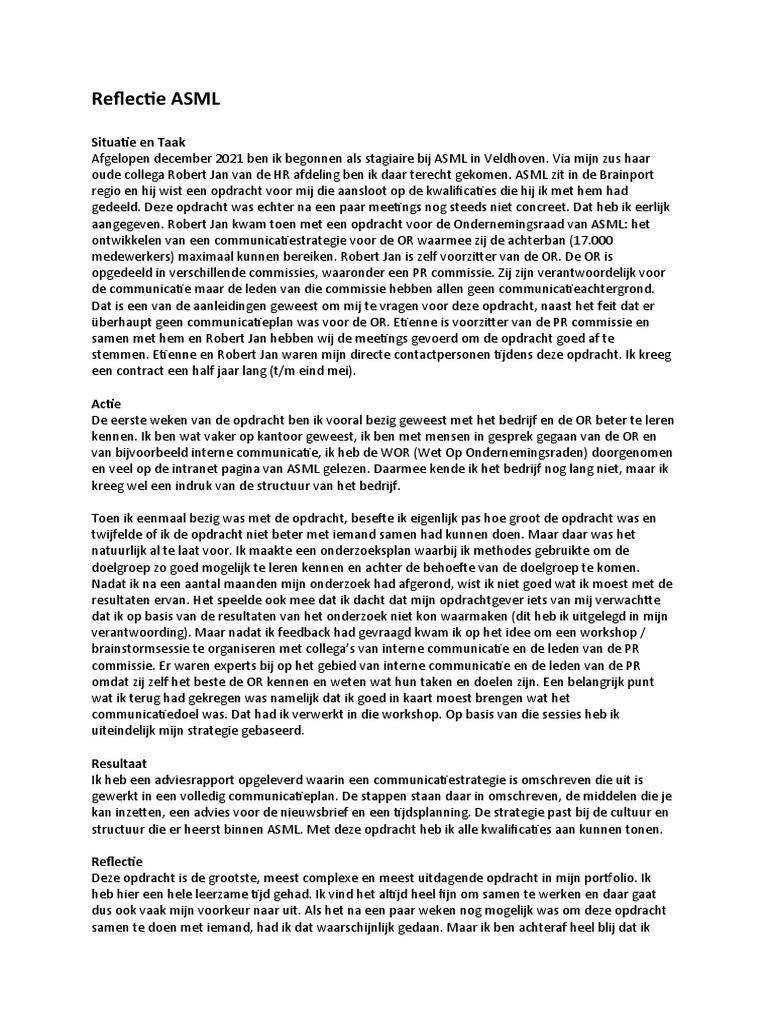 Reflectie ASML

Situatie en Taak
Afgelopen december 2021 ben ik begonnen als stagiaire bij ASML in Veldhoven. Via mijn zus haar oude collega Robert Jan van de HR afdeling ben ik daar terecht gekomen. ASML zit in de Brainport regio en hij wist een opdracht voor mij die aansloot op de kwalificaties die hij ik met hem had gedeeld. Deze opdracht was echter na een paar meetings nog steeds niet concreet. Dat heb ik eerlijk aangegeven. Robert Jan kwam toen met een opdracht voor de Ondernemingsraad van ASML: het ontwikkelen van een communicatiestrategie voor de OR waarmee zij de achterban (17.000 medewerkers) maximaal kunnen bereiken. Robert Jan is zelf voorzitter van de OR. De OR is opgedeeld in verschillende commissies, waaronder een PR commissie. Zij zijn verantwoordelijk voor de communicatie maar de leden van die commissie hebben allen geen communicatieachtergrond. Dat is een van de aanleidingen geweest om mij te vragen voor deze opdracht, naast het feit dat er überhaupt geen communicatieplan was voor de OR. Etienne is voorzitter van de PR commissie en samen met hem en Robert Jan hebben wij de meetings gevoerd om de opdracht goed af te stemmen. Etienne en Robert Jan waren mijn directe contactpersonen tijdens deze opdracht. Ik kreeg een contract een half jaar lang (t/m eind mei).

Actie
De eerste weken van de opdracht ben ik vooral bezig geweest met het bedrijf en de OR beter te leren kennen. Ik ben wat vaker op kantoor geweest, ik ben met mensen in gesprek gegaan van de OR en van bijvoorbeeld interne communicatie, ik heb de WOR (Wet Op Ondernemingsraden) doorgenomen en veel op de intranet pagina van ASML gelezen. Daarmee kende ik het bedrijf nog lang niet, maar ik kreeg wel een indruk van de structuur van het bedrijf.

Toen ik eenmaal bezig was met de opdracht, besefte ik eigenlijk pas hoe groot de opdracht was en twijfelde of ik de opdracht niet beter met iemand samen had kunnen doen. Maar daar was het natuurlijk al te laat voor. Ik maakte een onderzoeksplan waarbij ik methodes gebruikte om de doelgroep zo goed mogelijk te leren kennen en achter de behoefte van de doelgroep te komen. Nadat ik na een aantal maanden mijn onderzoek had afgerond, wist ik niet goed wat ik moest met de resultaten ervan. Het speelde ook mee dat ik dacht dat mijn opdrachtgever iets van mij verwachtte dat ik op basis van de resultaten van het onderzoek niet kon waarmaken (dit heb ik uitgelegd in mijn verantwoording). Maar nadat ik feedback had gevraagd kwam ik op het idee om een workshop / brainstormsessie te organiseren met collega's van interne communicatie en de leden van de PR commissie. Er waren experts bij op het gebied van interne communicatie en de leden van de PR omdat zij zelf het beste de OR kennen en weten wat hun taken en doelen zijn. Een belangrijk punt wat ik terug had gekregen was namelijk dat ik goed in kaart moest brengen wat het communicatiedoel was. Dat had ik verwerkt in die workshop. Op basis van die sessies heb ik uiteindelijk mijn strategie gebaseerd.

Resultaat
Ik heb een adviesrapport opgeleverd waarin een communicatiestrategie is omschreven die uit is gewerkt in een volledig communicatieplan. De stappen staan daar in omschreven, de middelen die je kan inzetten, een advies voor de nieuwsbrief en een tijdsplanning. De strategie past bij de cultuur en structuur die er heerst binnen ASML. Met deze opdracht heb ik alle kwalificaties aan kunnen tonen.

Reflectie
Deze opdracht is de grootste, meest complexe en meest uitdagende opdracht in mijn portfolio. Ik heb hier een hele leerzame tijd gehad. Ik vind het altijd heel fijn om samen te werken en daar gaat dus ook vaak mijn voorkeur naar uit. Als het na een paar weken nog mogelijk was om deze opdracht samen te doen met iemand, had ik dat waarschijnlijk gedaan. Maar ik ben achteraf heel blij dat ik